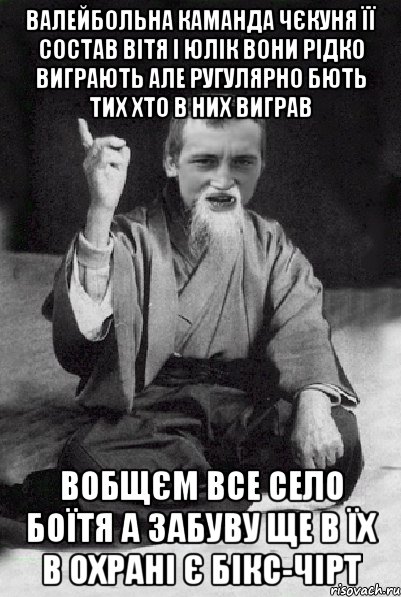 ВАЛЕЙБОЛЬНА КАМАНДА ЧЄКУНЯ ЇЇ СОСТАВ ВІТЯ І ЮЛІК ВОНИ РІДКО ВИГРАЮТЬ АЛЕ РУГУЛЯРНО БЮТЬ ТИХ ХТО В НИХ ВИГРАВ

ВОБЩЄМ ВСЕ СЕЛО БОЇТЯ А ЗАБУВУ ЩЕ В ЇХ В ОХРАНІ Є БІКС-ЧІРТ

risovach.ru